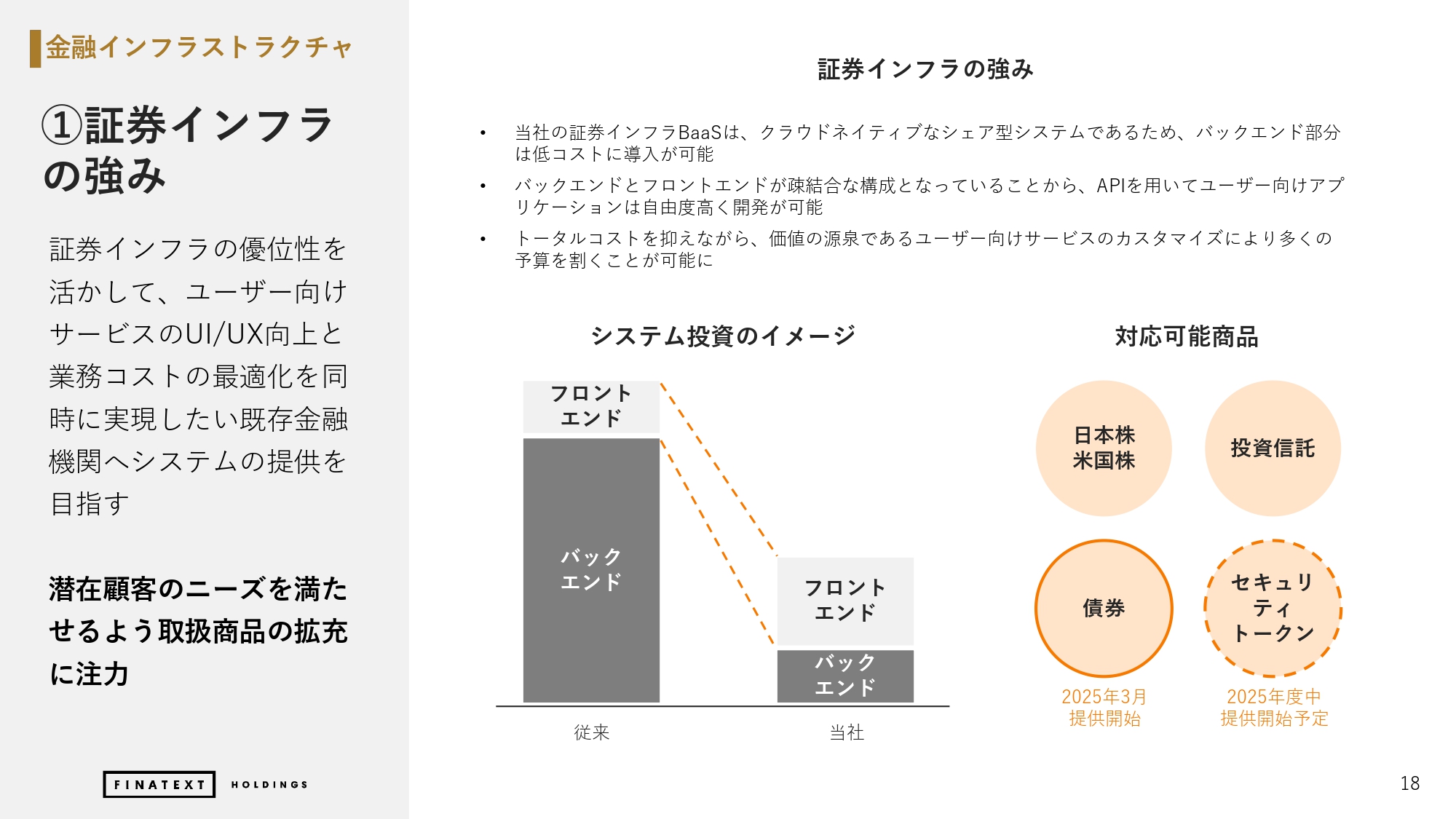 金融インフラストラクチャ

①証券インフラの強み

証券インフラの優位性を活かして、ユーザー向けサービスのUI/UX向上と業務コストの最適化を同時に実現したい既存金融機関へシステムの提供を目指す

潜在顧客のニーズを満たせるよう取扱商品の拡充に注力

FINATEXT HOLDINGS

証券インフラの強み

• 当社の証券インフラBaaSは、クラウドネイティブなシェア型システムであるため、バックエンド部分は低コストに導入が可能
• バックエンドとフロントエンドが疎結合な構成となっていることから、APIを用いてユーザー向けアプリケーションは自由度高く開発が可能
• トータルコストを抑えながら、価値の源泉であるユーザー向けサービスのカスタマイズにより多くの予算を割くことが可能に

システム投資のイメージ

フロントエンド
バックエンド
フロントエンド
バックエンド
従来
当社

対応可能商品

日本株
米国株
投資信託
債券
セキュリティトークン
2025年3月
提供開始
2025年度中
提供開始予定

18